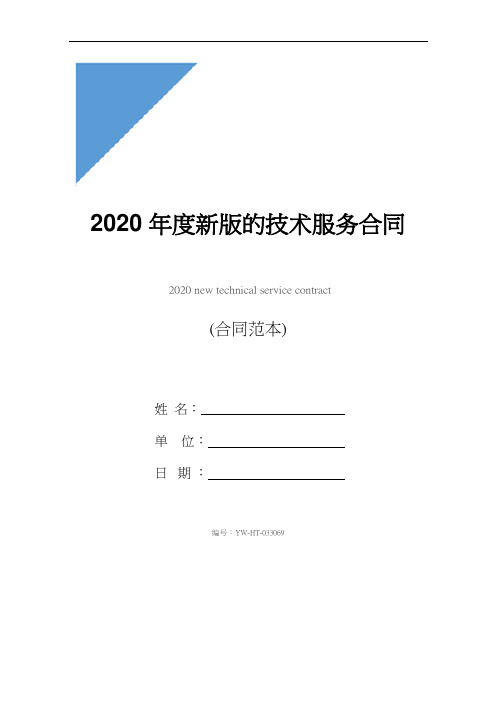 2020 年度新版的技术服务合同

2020 new technical service contract

(合同范本)

姓 名：

单 位：

日 期：

编号：YW-HT-033069